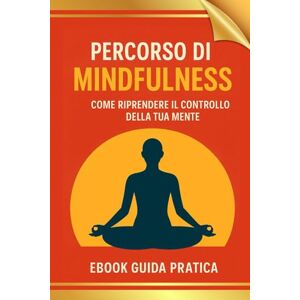 PERCORSO DI
MINDFULNESS

COME RIPRENDERE IL CONTROLLO DELLA TUA MENTE

EBOOK GUIDA PRATICA